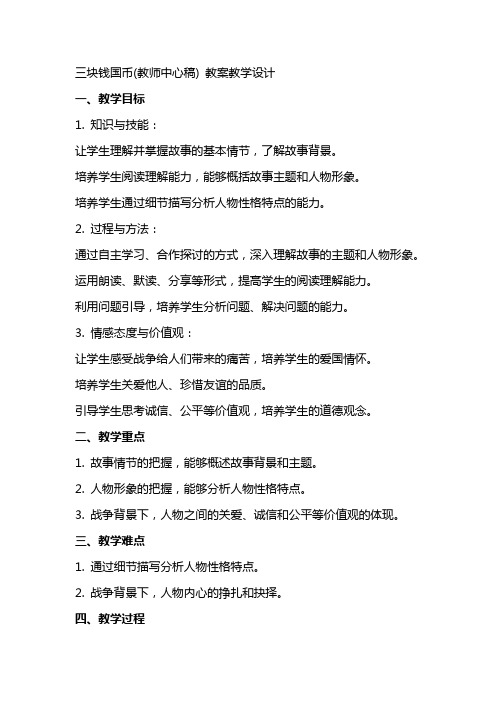 三块钱国币(教师中心稿) 教案教学设计

一、教学目标

1. 知识与技能：

让学生理解并掌握故事的基本情节，了解故事背景。

培养学生阅读理解能力，能够概括故事主题和人物形象。

培养学生通过细节描写分析人物性格特点的能力。

2. 过程与方法：

通过自主学习、合作探讨的方式，深入理解故事的主题和人物形象。

运用朗读、默读、分享等形式，提高学生的阅读理解能力。

利用问题引导，培养学生分析问题、解决问题的能力。

3. 情感态度与价值观：

让学生感受战争给人们带来的痛苦，培养学生的爱国情怀。

培养学生关爱他人、珍惜友谊的品质。

引导学生思考诚信、公平等价值观，培养学生的道德观念。

二、教学重点

1. 故事情节的把握，能够概述故事背景和主题。

2. 人物形象的把握，能够分析人物性格特点。

3. 战争背景下，人物之间的关爱、诚信和公平等价值观的体现。

三、教学难点

1. 通过细节描写分析人物性格特点。

2. 战争背景下，人物内心的挣扎和抉择。

四、教学过程